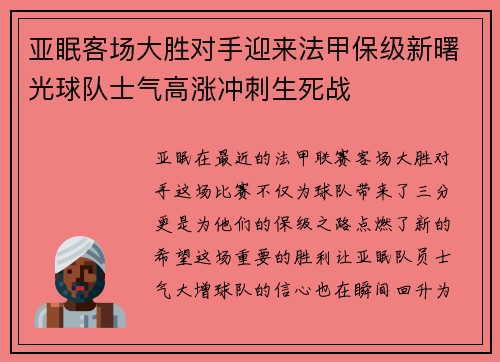 亚眠客场大胜对手迎来法甲保级新曙光球队士气高涨冲刺生死战

亚眠在最近的法甲联赛客场大胜对手这场比赛不仅为球队带来了三分更是为他们的保级之路点燃了新的希望这场重要的胜利让亚眠队员士气大增球队的信心也在瞬间回升为